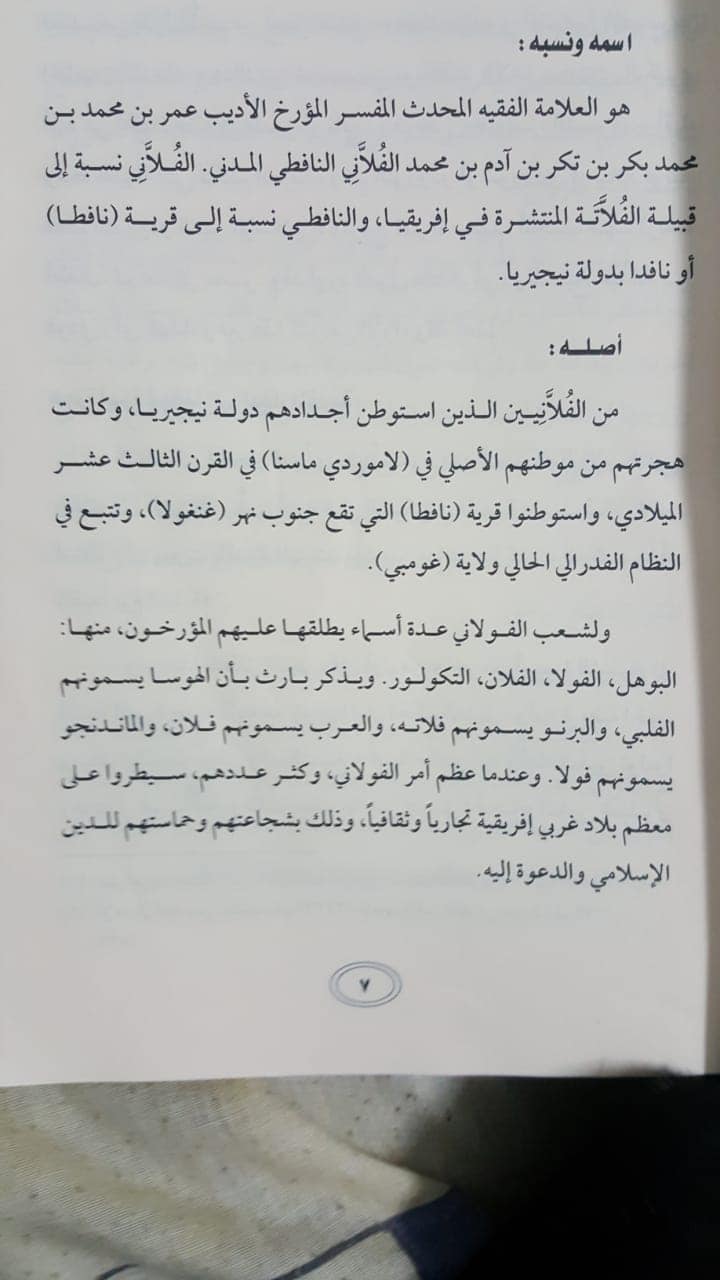 اسمه ونسبه:

هو العلامة الفقيه المحدث المفسر المؤرخ الأديب عمر بن محمد بن محمد بكر بن تكر بن آدم بن محمد الفُلاَّنِي النافطي المدني. الفُلاَّنِي نسبة إلى قبيلة الفُلاَّتَة المنتشرة في إفريقيا، والنافطي نسبة إلى قرية (نافطا) أو نافدا بدولة نيجيريا.

أصله:

من الفُلاَّنِيين الذين استوطن أجدادهم دولة نيجيريا، وكانت هجرتهم من موطنهم الأصلي في (لاموردي ماسنا) في القرن الثالث عشر الميلادي، واستوطنوا قرية (نافطا) التي تقع جنوب نهر (غنغولا)، وتتبع في النظام الفدرالي الحالي ولاية (غومبي).

ولشعب الفولاني عدة أسماء يطلقها عليهم المؤرخون، منها: البوهل، الفولا، الفلان، التكولور. ويذكر بارث بأن الهوسا يسمونهم الفلبي، والبرنو يسمونهم فلاته، والعرب يسمونهم فلان، والماندنجو يسمونهم فولا. وعندما عظم أمر الفولاني، وكثر عددهم، سيطروا على معظم بلاد غربي إفريقية تجارياً وثقافياً، وذلك بشجاعتهم وحماستهم للدين الإسلامي والدعوة إليه.

٧